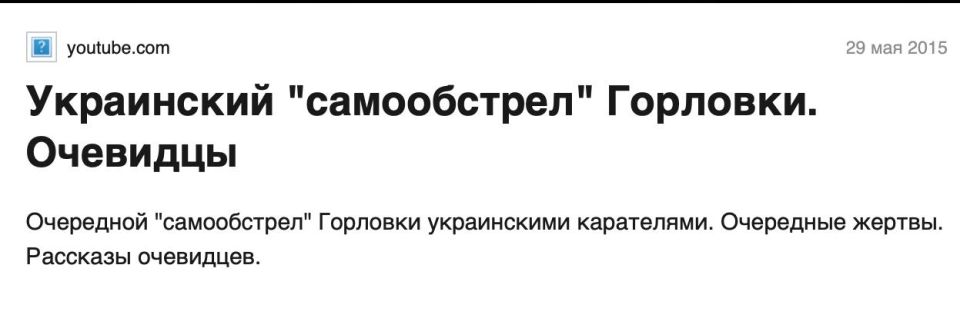 youtube.com

29 мая 2015

Украинский "самообстрел" Горловки. Очевидцы

Очередной "самообстрел" Горловки украинскими карателями. Очередные жертвы. Рассказы очевидцев.